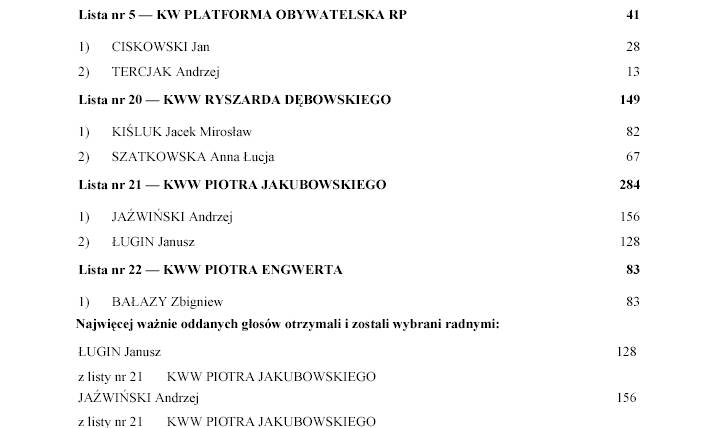 Lista nr 5 — KW PLATFORMA OBYWATELSKA RP 41

1) CISKOWSKI Jan 28

2) TERCJAK Andrzej 13

Lista nr 20 — KWW RYSZARDA DĘBOWSKIEGO 149

1) KIŚLUK Jacek Mirosław 82

2) SZATKOWSKA Anna Łucja 67

Lista nr 21 — KWW PIOTRA JAKUBOWSKIEGO 284

1) JAŹWIŃSKI Andrzej 156

2) ŁUGIN Janusz 128

Lista nr 22 — KWW PIOTRA ENGWERTA 83

1) BAŁAZY Zbigniew 83

Najwięcej ważnie oddanych głosów otrzymali i zostali wybrani radnymi:

ŁUGIN Janusz 128

z listy nr 21 KWW PIOTRA JAKUBOWSKIEGO

JAŹWIŃSKI Andrzej 156

z listy nr 21 KWW PIOTRA JAKUBOWSKIEGO